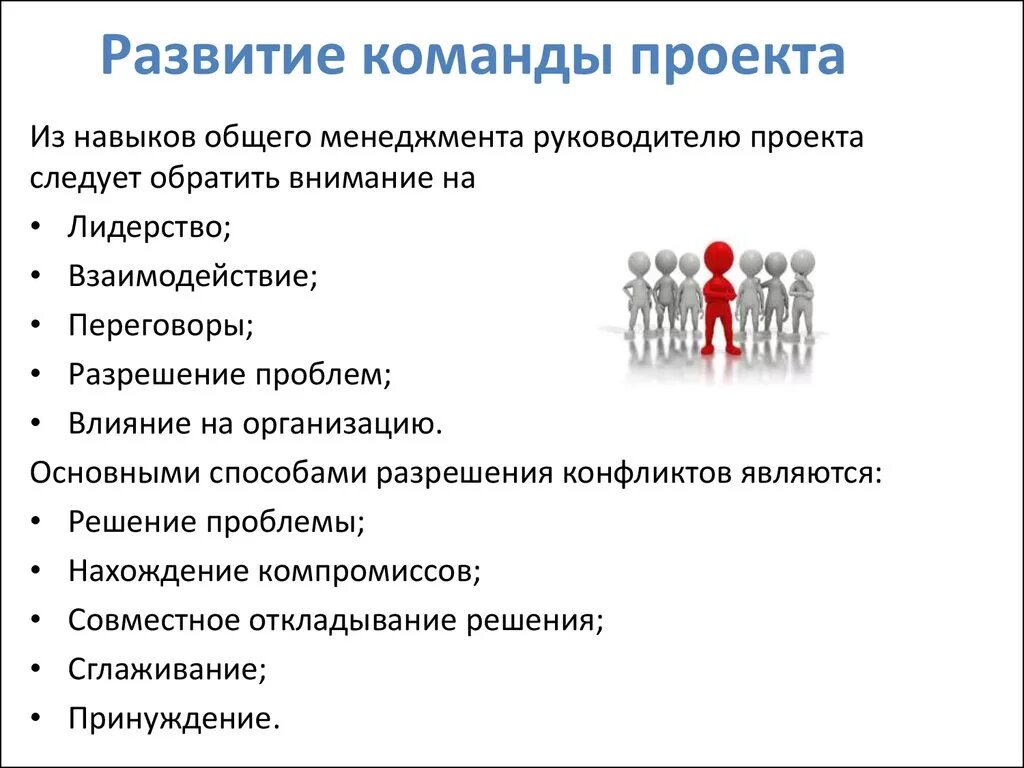 Развитие команды проекта

Из навыков общего менеджмента руководителю проекта следует обратить внимание на

• Лидерство;
• Взаимодействие;
• Переговоры;
• Разрешение проблем;
• Влияние на организацию.

Основными способами разрешения конфликтов являются:

• Решение проблемы;
• Нахождение компромиссов;
• Совместное откладывание решения;
• Сглаживание;
• Принуждение.